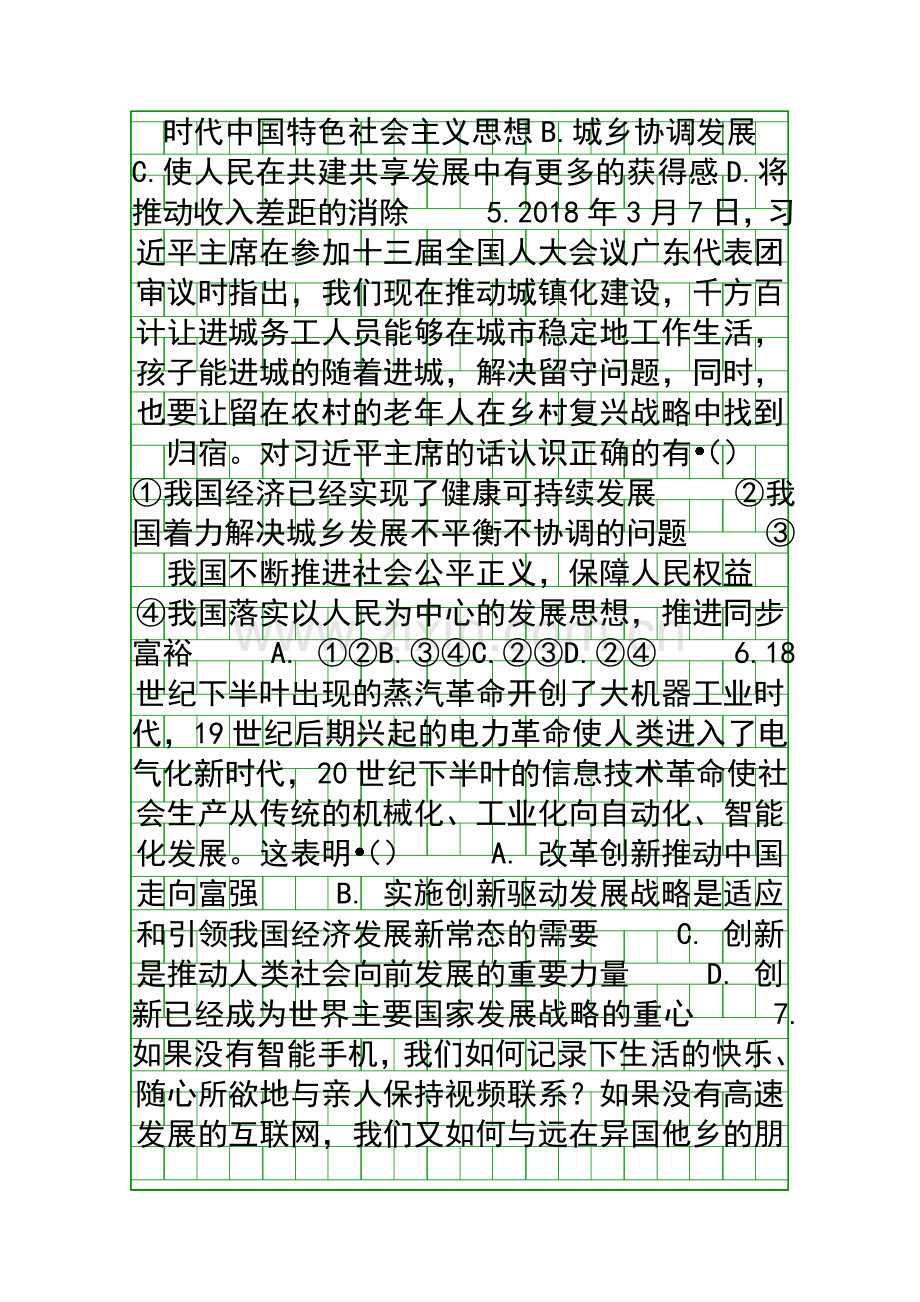 时代中国特色社会主义思想 B. 城乡协调发展 C. 使人民在共建共享发展中有更多的获得感 D. 将推动收入差距的消除　　5. 2018 年 3 月 7 日，习近平主席在参加十三届全国人大会议广东代表团审议时指出，我们现在推动城镇化建设，千方百计让进城务工人员能够在城市稳定地工作生活，孩子能进城的随着进城，解决留守问题，同时，也要让留在农村的老年人在乡村复兴战略中找到归宿。对习近平主席的话认识正确的有•() ①我国经济已经实现了健康可持续发展　　②我国着力解决城乡发展不平衡不协调的问题　　③我国不断推进社会公平正义，保障人民权益　④我国落实以人民为中心的发展思想，推进同步富裕　　A. ①②B. ③④C. ②③D. ②④　　6. 18 世纪下半叶出现的蒸汽革命开创了大机器工业时代，19 世纪后期兴起的电力革命使人类进入了电气化新时代，20 世纪下半叶的信息技术革命使社会生产从传统的机械化、工业化向自动化、智能化发展。这表明•()　　A. 改革创新推动中国走向富强　　B. 实施创新驱动发展战略是适应和引领我国经济发展新常态的需要　　C. 创新是推动人类社会向前发展的重要力量　　D. 创新已经成为世界主要国家发展战略的重心　　7. 如果没有智能手机，我们如何记录下生活的快乐、随心所欲地与亲人保持视频联系？如果没有高速发展的互联网，我们又如何与远在异国他乡的朋